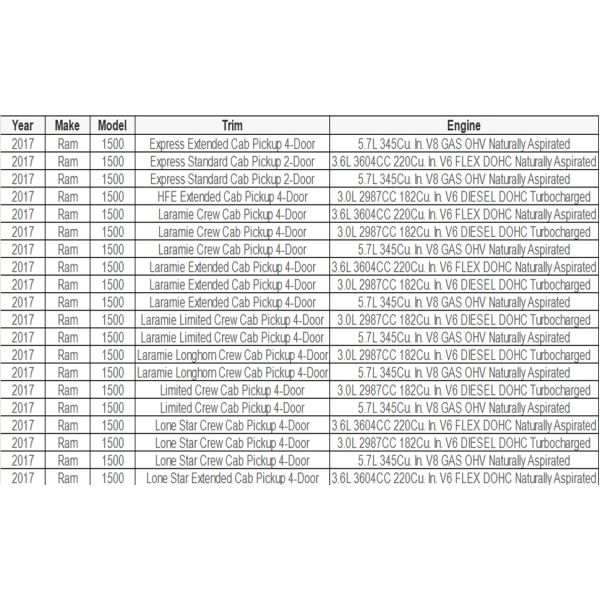 | Year | Make | Model | Trim | Engine |
|---|---|---|---|---|
| 2017 | Ram | 1500 | Express Extended Cab Pickup 4-Door | 5.7L 345Cu. In. V8 GAS OHV Naturally Aspirated |
| 2017 | Ram | 1500 | Express Standard Cab Pickup 2-Door | 3.6L 3604CC 220Cu. In. V6 FLEX DOHC Naturally Aspirated |
| 2017 | Ram | 1500 | Express Standard Cab Pickup 2-Door | 5.7L 345Cu. In. V8 GAS OHV Naturally Aspirated |
| 2017 | Ram | 1500 | HFE Extended Cab Pickup 4-Door | 3.0L 2987CC 182Cu. In. V6 DIESEL DOHC Turbocharged |
| 2017 | Ram | 1500 | Laramie Crew Cab Pickup 4-Door | 3.6L 3604CC 220Cu. In. V6 FLEX DOHC Naturally Aspirated |
| 2017 | Ram | 1500 | Laramie Crew Cab Pickup 4-Door | 3.0L 2987CC 182Cu. In. V6 DIESEL DOHC Turbocharged |
| 2017 | Ram | 1500 | Laramie Crew Cab Pickup 4-Door | 5.7L 345Cu. In. V8 GAS OHV Naturally Aspirated |
| 2017 | Ram | 1500 | Laramie Extended Cab Pickup 4-Door | 3.6L 3604CC 220Cu. In. V6 FLEX DOHC Naturally Aspirated |
| 2017 | Ram | 1500 | Laramie Extended Cab Pickup 4-Door | 3.0L 2987CC 182Cu. In. V6 DIESEL DOHC Turbocharged |
| 2017 | Ram | 1500 | Laramie Extended Cab Pickup 4-Door | 5.7L 345Cu. In. V8 GAS OHV Naturally Aspirated |
| 2017 | Ram | 1500 | Laramie Limited Crew Cab Pickup 4-Door | 3.0L 2987CC 182Cu. In. V6 DIESEL DOHC Turbocharged |
| 2017 | Ram | 1500 | Laramie Limited Crew Cab Pickup 4-Door | 5.7L 345Cu. In. V8 GAS OHV Naturally Aspirated |
| 2017 | Ram | 1500 | Laramie Longhorn Crew Cab Pickup 4-Door | 3.0L 2987CC 182Cu. In. V6 DIESEL DOHC Turbocharged |
| 2017 | Ram | 1500 | Laramie Longhorn Crew Cab Pickup 4-Door | 5.7L 345Cu. In. V8 GAS OHV Naturally Aspirated |
| 2017 | Ram | 1500 | Limited Crew Cab Pickup 4-Door | 3.0L 2987CC 182Cu. In. V6 DIESEL DOHC Turbocharged |
| 2017 | Ram | 1500 | Limited Crew Cab Pickup 4-Door | 5.7L 345Cu. In. V8 GAS OHV Naturally Aspirated |
| 2017 | Ram | 1500 | Lone Star Crew Cab Pickup 4-Door | 3.6L 3604CC 220Cu. In. V6 FLEX DOHC Naturally Aspirated |
| 2017 | Ram | 1500 | Lone Star Crew Cab Pickup 4-Door | 3.0L 2987CC 182Cu. In. V6 DIESEL DOHC Turbocharged |
| 2017 | Ram | 1500 | Lone Star Crew Cab Pickup 4-Door | 5.7L 345Cu. In. V8 GAS OHV Naturally Aspirated |
| 2017 | Ram | 1500 | Lone Star Extended Cab Pickup 4-Door | 3.6L 3604CC 220Cu. In. V6 FLEX DOHC Naturally Aspirated |